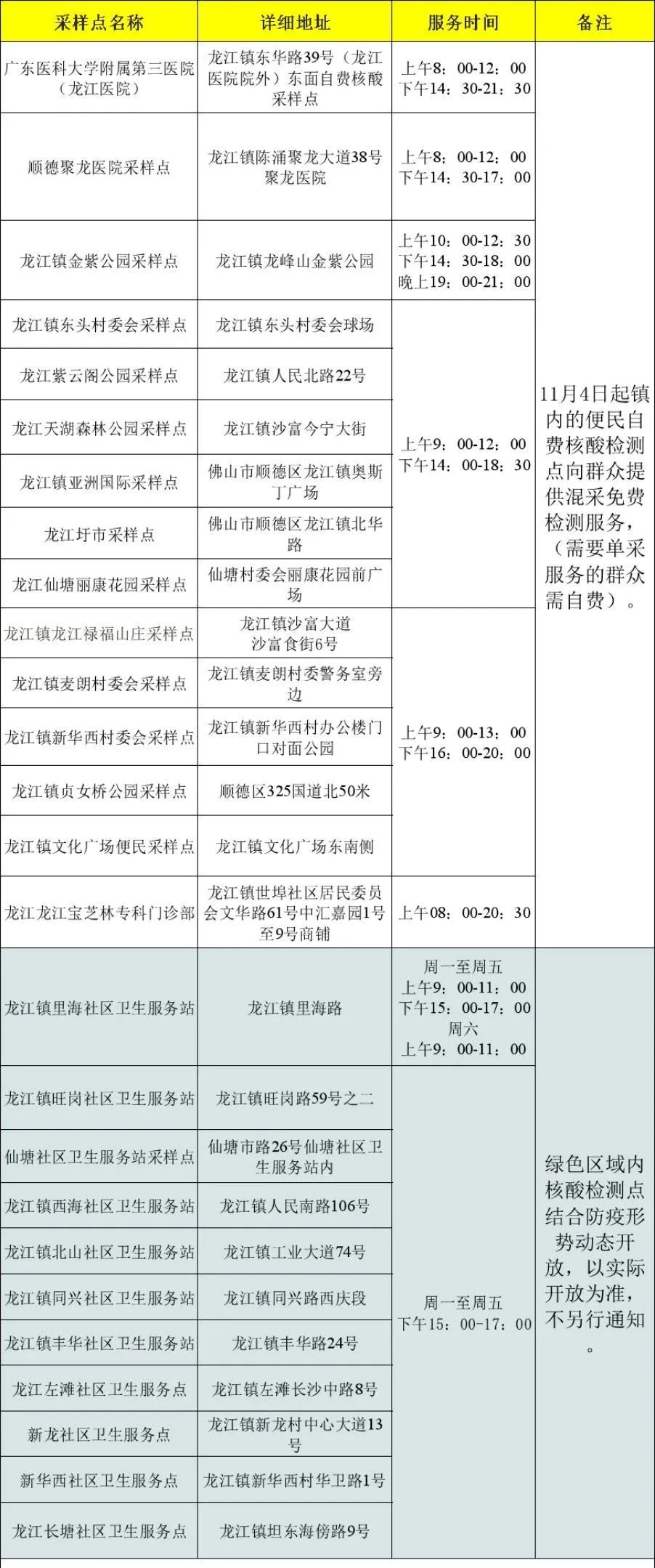 | 采样点名称 | 详细地址 | 服务时间 | 备注 |
|---|---|---|---|
| 广东医科大学附属第三医院（龙江医院） | 龙江镇东华路39号（龙江医院院外）东面自费核酸采样点 | 上午8：00-12：00 下午14：30-21：30 | 11月4日起镇内的便民自费核酸检测点向群众提供混采免费检测服务，（需要单采服务的群众需自费）。 |
| 顺德聚龙医院采样点 | 龙江镇陈涌聚龙大道38号聚龙医院 | 上午8：00-12：00 下午14：30-17：00 | |
| 龙江镇金紫公园采样点 | 龙江镇龙峰山金紫公园 | 上午10：00-12：30 下午14：30-18：00 晚上19：00-21：00 | |
| 龙江镇东头村委会采样点 | 龙江镇东头村委会球场 | 上午9：00-12：00 下午14：00-18：30 | |
| 龙江紫云阁公园采样点 | 龙江镇人民北路22号 | | |
| 龙江天湖森林公园采样点 | 龙江镇沙富今宁大街 | | |
| 龙江镇亚洲国际采样点 | 佛山市顺德区龙江镇奥斯丁广场 | | |
| 龙江圩市采样点 | 佛山市顺德区龙江镇北华路 | | |
| 龙江仙塘丽康花园采样点 | 仙塘村委会丽康花园前广场 | | |
| 龙江镇龙江禄福山庄采样点 | 龙江镇沙富大道沙富食街6号 | 上午9：00-13：00 下午16：00-20：00 | |
| 龙江镇麦朗村委会采样点 | 龙江镇麦朗村委警务室旁边 | | |
| 龙江镇新华西村委会采样点 | 龙江镇新华西村办公楼门口对面公园 | | |
| 龙江镇贞女桥公园采样点 | 顺德区325国道北50米 | | |
| 龙江镇文化广场便民采样点 | 龙江镇文化广场东南侧 | | |
| 龙江龙江宝芝林专科门诊部 | 龙江镇世埠社区居民委员会文华路61号中汇嘉园1号至9号商铺 | 上午08：00-20：30 | |
| 龙江镇里海社区卫生服务站 | 龙江镇里海路 | 周一至周五 上午9：00-11：00 下午15：00-17：00 周六 上午9：00-11：00 | 绿色区域内核酸检测点结合防疫形势动态开放，以实际开放为准，不另行通知。 |
| 龙江镇旺岗社区卫生服务站 | 龙江镇旺岗路59号之二 | 周一至周五 下午15：00-17：00 | |
| 仙塘社区卫生服务站采样点 | 仙塘市路26号仙塘社区卫生服务站内 | | |
| 龙江镇西海社区卫生服务站 | 龙江镇人民南路106号 | | |
| 龙江镇北山社区卫生服务站 | 龙江镇工业大道74号 | | |
| 龙江镇同兴社区卫生服务站 | 龙江镇同兴路西庆段 | | |
| 龙江镇丰华社区卫生服务站 | 龙江镇丰华路24号 | | |
| 龙江左滩社区卫生服务点 | 龙江镇左滩长沙中路8号 | | |
| 新龙社区卫生服务点 | 龙江镇新龙村中心大道13号 | | |
| 新华西社区卫生服务点 | 龙江镇新华西村华卫路1号 | | |
| 龙江长塘社区卫生服务点 | 龙江镇坦东海傍路9号 | | |